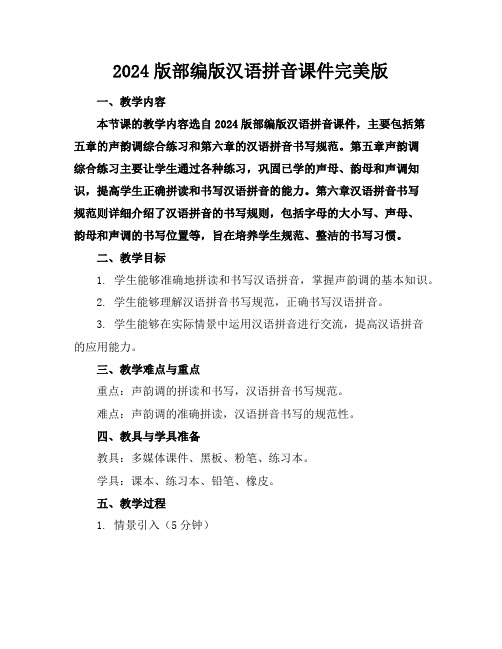 2024 版部编版汉语拼音课件完美版

一、教学内容

本节课的教学内容选自 2024 版部编版汉语拼音课件，主要包括第五章的声韵调综合练习和第六章的汉语拼音书写规范。第五章声韵调综合练习主要让学生通过各种练习，巩固已学的声母、韵母和声调知识，提高学生正确拼读和书写汉语拼音的能力。第六章汉语拼音书写规范则详细介绍了汉语拼音的书写规则，包括字母的大小写、声母、韵母和声调的书写位置等，旨在培养学生规范、整洁的书写习惯。

二、教学目标

1. 学生能够准确地拼读和书写汉语拼音，掌握声韵调的基本知识。

2. 学生能够理解汉语拼音书写规范，正确书写汉语拼音。

3. 学生能够在实际情景中运用汉语拼音进行交流，提高汉语拼音的应用能力。

三、教学难点与重点

重点：声韵调的拼读和书写，汉语拼音书写规范。

难点：声韵调的准确拼读，汉语拼音书写的规范性。

四、教具与学具准备

教具：多媒体课件、黑板、粉笔、练习本。

学具：课本、练习本、铅笔、橡皮。

五、教学过程

1. 情景引入（5 分钟）